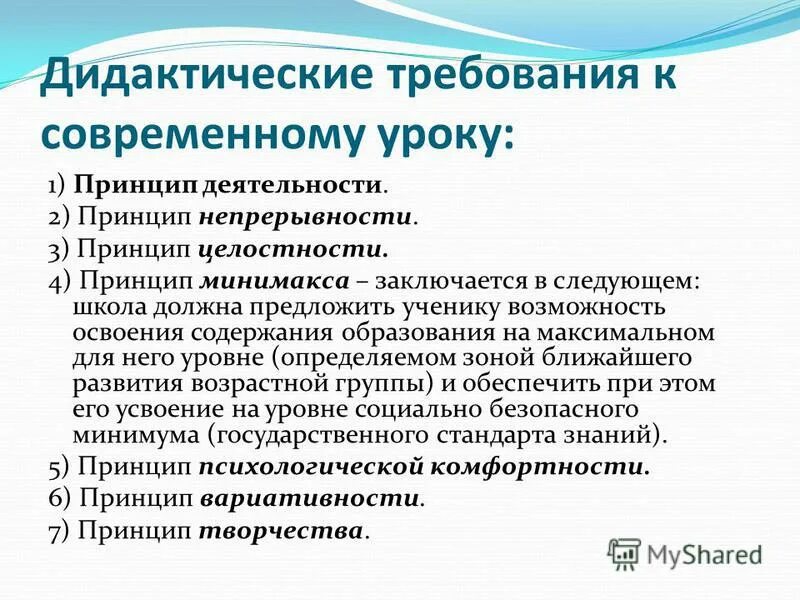 Дидактические требования к современному уроку:

1) Принцип деятельности.
2) Принцип непрерывности.
3) Принцип целостности.
4) Принцип минимакса – заключается в следующем: школа должна предложить ученику возможность освоения содержания образования на максимальном для него уровне (определяемом зоной ближайшего развития возрастной группы) и обеспечить при этом его усвоение на уровне социально безопасного минимума (государственного стандарта знаний).
5) Принцип психологической комфортности.
6) Принцип вариативности.
7) Принцип творчества.

MyShared